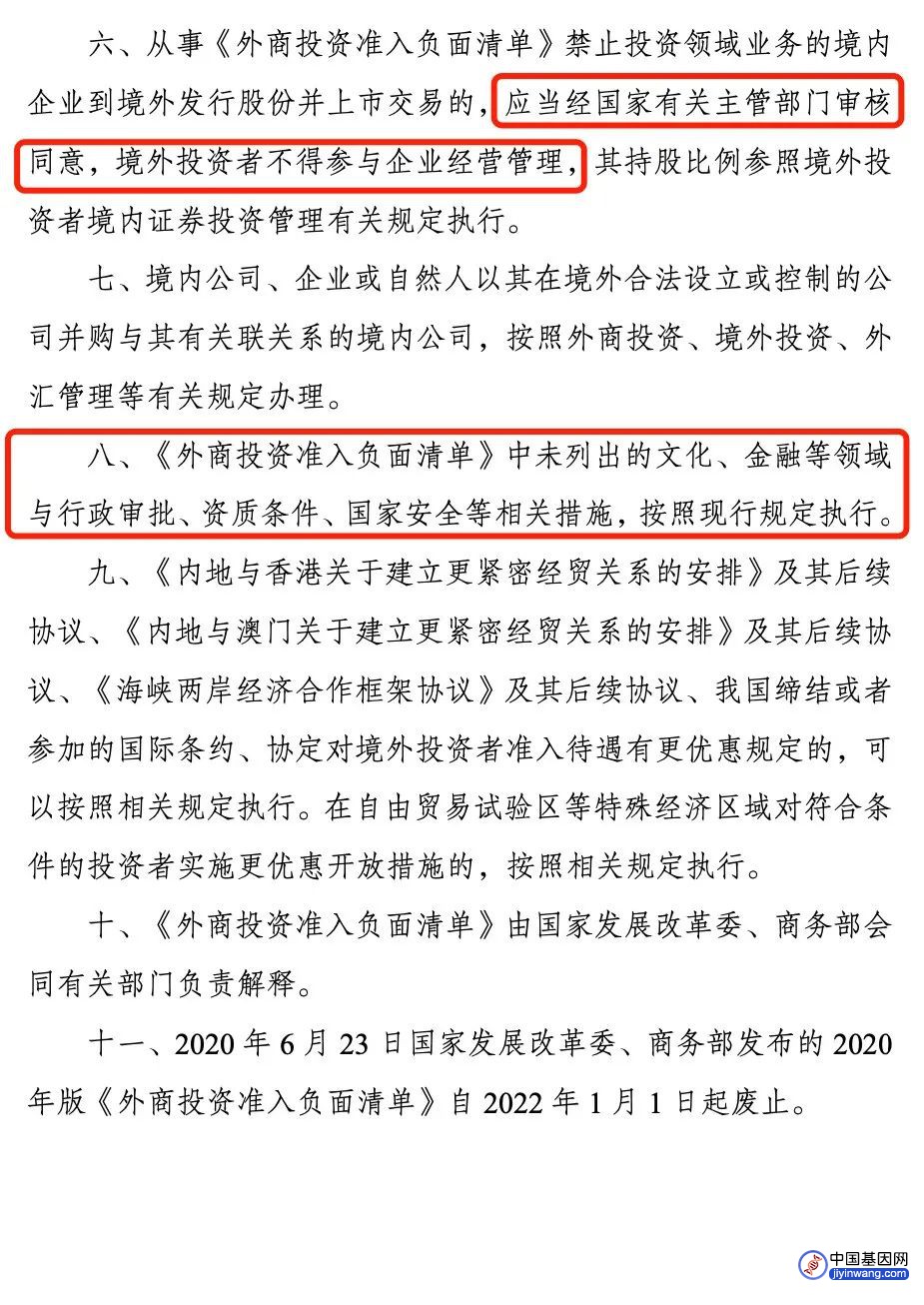 六、从事《外商投资准入负面清单》禁止投资领域业务的境内企业到境外发行股份并上市交易的，应当经国家有关主管部门审核同意，境外投资者不得参与企业经营管理，其持股比例参照境外投资者境内证券投资管理有关规定执行。

七、境内公司、企业或自然人以其在境外合法设立或控制的公司并购与其有关联关系的境内公司，按照外商投资、境外投资、外汇管理等有关规定办理。

八、《外商投资准入负面清单》中未列出的文化、金融等领域与行政审批、资质条件、国家安全等相关措施，按照现行规定执行。

九、《内地与香港关于建立更紧密经贸关系的安排》及其后续协议、《内地与澳门关于建立更紧密经贸关系的安排》及其后续协议、《海峡两岸经济合作框架协议》及其后续协议、我国缔结或者参加的国际条约、协定对境外投资者准入待遇有更优惠规定的，可以按照相关规定执行。在自由贸易试验区等特殊经济区域对符合条件的投资者实施更优惠开放措施的，按照相关规定执行。

十、《外商投资准入负面清单》由国家发展改革委、商务部会同有关部门负责解释。

十一、2020 年 6 月 23 日国家发展改革委、商务部发布的 2020 年版《外商投资准入负面清单》自 2022 年 1 月 1 日起废止。

中国基因网
jiyinwang.com